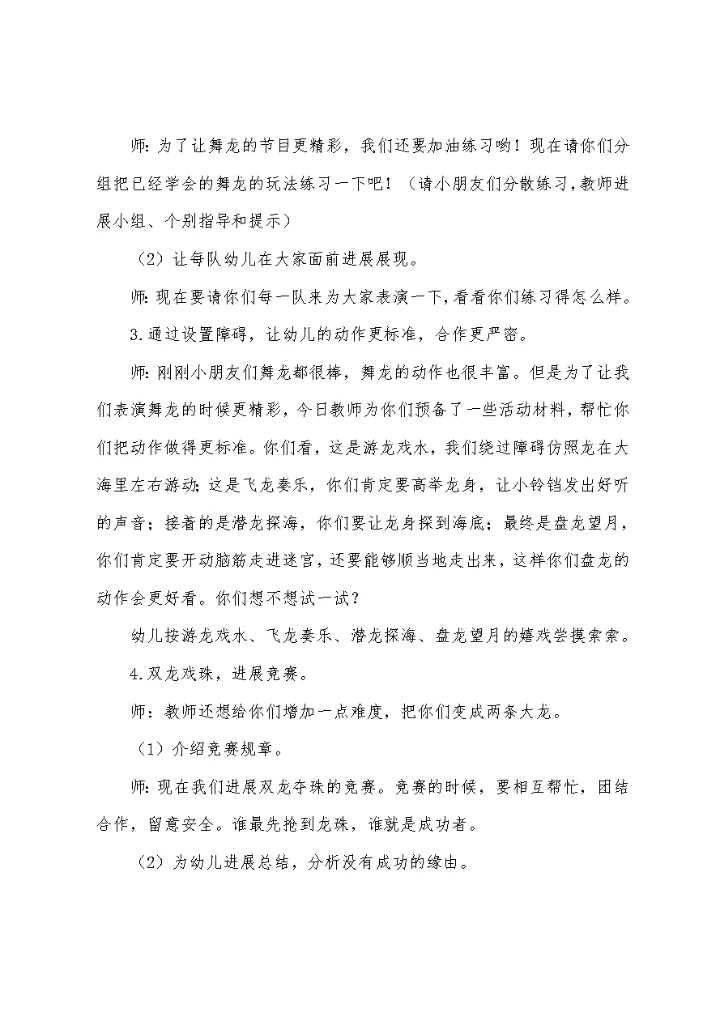 师：为了让舞龙的节目更精彩，我们还要加油练习哟！现在请你们分组把已经学会的舞龙的玩法练习一下吧！（请小朋友们分散练习，教师进展小组、个别指导和提示）

（2）让每队幼儿在大家面前进展展现。

师：现在要请你们每一队来为大家表演一下，看看你们练习得怎么样。

3.通过设置障碍，让幼儿的动作更标准，合作更严密。

师：刚刚小朋友们舞龙都很棒，舞龙的动作也很丰富。但是为了让我们表演舞龙的时候更精彩，今日教师为你们预备了一些活动材料，帮忙你们把动作做得更标准。你们看，这是游龙戏水，我们绕过障碍仿照龙在大海里左右游动；这是飞龙奏乐，你们肯定要高举龙身，让小铃铛发出好听的声音；接着的是潜龙探海，你们要让龙身探到海底；最终是盘龙望月，你们肯定要开动脑筋走进迷宫，还要能够顺当地走出来，这样你们盘龙的动作会更好看。你们想不想试一试？

幼儿按游龙戏水、飞龙奏乐、潜龙探海、盘龙望月的嬉戏尝摸索索。

4.双龙戏珠，进展竞赛。

师：教师还想给你们增加一点难度，把你们变成两条大龙。

（1）介绍竞赛规章。

师：现在我们进展双龙夺珠的竞赛。竞赛的时候，要相互帮忙，团结合作，留意安全。谁最先抢到龙珠，谁就是成功者。

（2）为幼儿进展总结，分析没有成功的缘由。